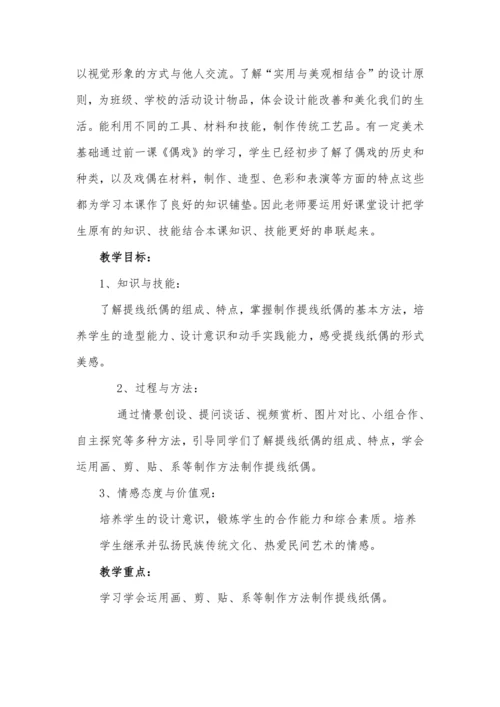 以视觉形象的方式与他人交流。了解“实用与美观相结合”的设计原则，为班级、学校的活动设计物品，体会设计能改善和美化我们的生活。能利用不同的工具、材料和技能，制作传统工艺品。有一定美术基础通过前一课《偶戏》的学习，学生已经初步了解了偶戏的历史和种类，以及戏偶在材料，制作、造型、色彩和表演等方面的特点这些都为学习本课作了良好的知识铺垫。因此老师要运用好课堂设计把学生原有的知识、技能结合本课知识、技能更好的串联起来。

教学目标：

1、知识与技能：

了解提线纸偶的组成、特点，掌握制作提线纸偶的基本方法，培养学生的造型能力、设计意识和动手实践能力，感受提线纸偶的形式美感。

2、过程与方法：

通过情景创设、提问谈话、视频赏析、图片对比、小组合作、自主探究等多种方法，引导同学们了解提线纸偶的组成、特点，学会运用画、剪、贴、系等制作方法制作提线纸偶。

3、情感态度与价值观：

培养学生的设计意识，锻炼学生的合作能力和综合素质。培养学生继承并弘扬民族传统文化、热爱民间艺术的情感。

教学重点：

学习学会运用画、剪、贴、系等制作方法制作提线纸偶。